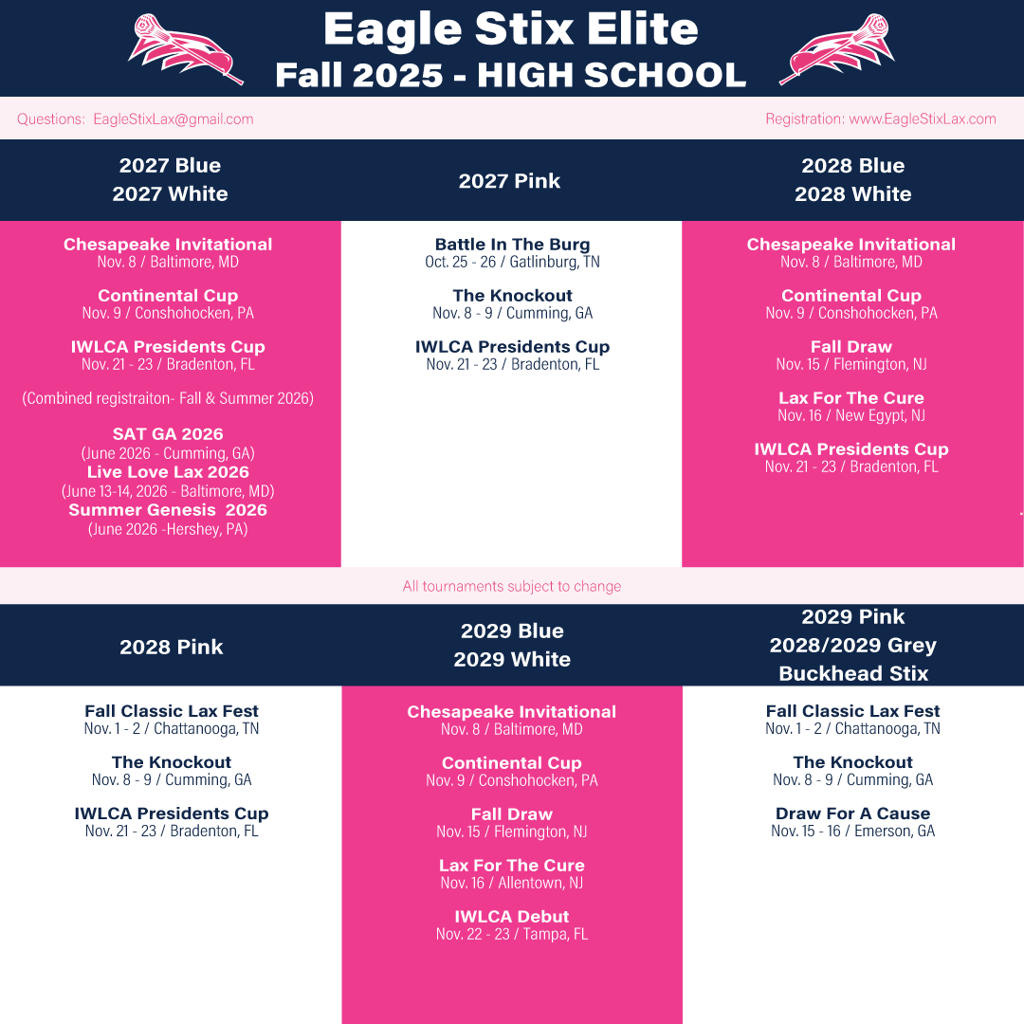 Eagle Stix Elite
Fall 2025 - HIGH SCHOOL

Questions: EagleStixLax@gmail.com

Registration: www.EagleStixLax.com

2027 Blue
2027 White

Chesapeake Invitational
Nov. 8 / Baltimore, MD

Continental Cup
Nov. 9 / Conshohocken, PA

IWLCA Presidents Cup
Nov. 21 - 23 / Bradenton, FL

(Combined registraiton- Fall & Summer 2026)

SAT GA 2026
(June 2026 - Cumming, GA)
Live Love Lax 2026
(June 13-14, 2026 - Baltimore, MD)
Summer Genesis 2026
(June 2026 -Hershey, PA)

2027 Pink

Battle In The Burg
Oct. 25 - 26 / Gatlinburg, TN

The Knockout
Nov. 8 - 9 / Cumming, GA

IWLCA Presidents Cup
Nov. 21 - 23 / Bradenton, FL

2028 Blue
2028 White

Chesapeake Invitational
Nov. 8 / Baltimore, MD

Continental Cup
Nov. 9 / Conshohocken, PA

Fall Draw
Nov. 15 / Flemington, NJ

Lax For The Cure
Nov. 16 / New Egypt, NJ

IWLCA Presidents Cup
Nov. 21 - 23 / Bradenton, FL

All tournaments subject to change

2028 Pink

Fall Classic Lax Fest
Nov. 1 - 2 / Chattanooga, TN

The Knockout
Nov. 8 - 9 / Cumming, GA

IWLCA Presidents Cup
Nov. 21 - 23 / Bradenton, FL

2029 Blue
2029 White

Chesapeake Invitational
Nov. 8 / Baltimore, MD

Continental Cup
Nov. 9 / Conshohocken, PA

Fall Draw
Nov. 15 / Flemington, NJ

Lax For The Cure
Nov. 16 / Allentown, NJ

IWLCA Debut
Nov. 22 - 23 / Tampa, FL

2029 Pink
2028/2029 Grey
Buckhead Stix

Fall Classic Lax Fest
Nov. 1 - 2 / Chattanooga, TN

The Knockout
Nov. 8 - 9 / Cumming, GA

Draw For A Cause
Nov. 15 - 16 / Emerson, GA